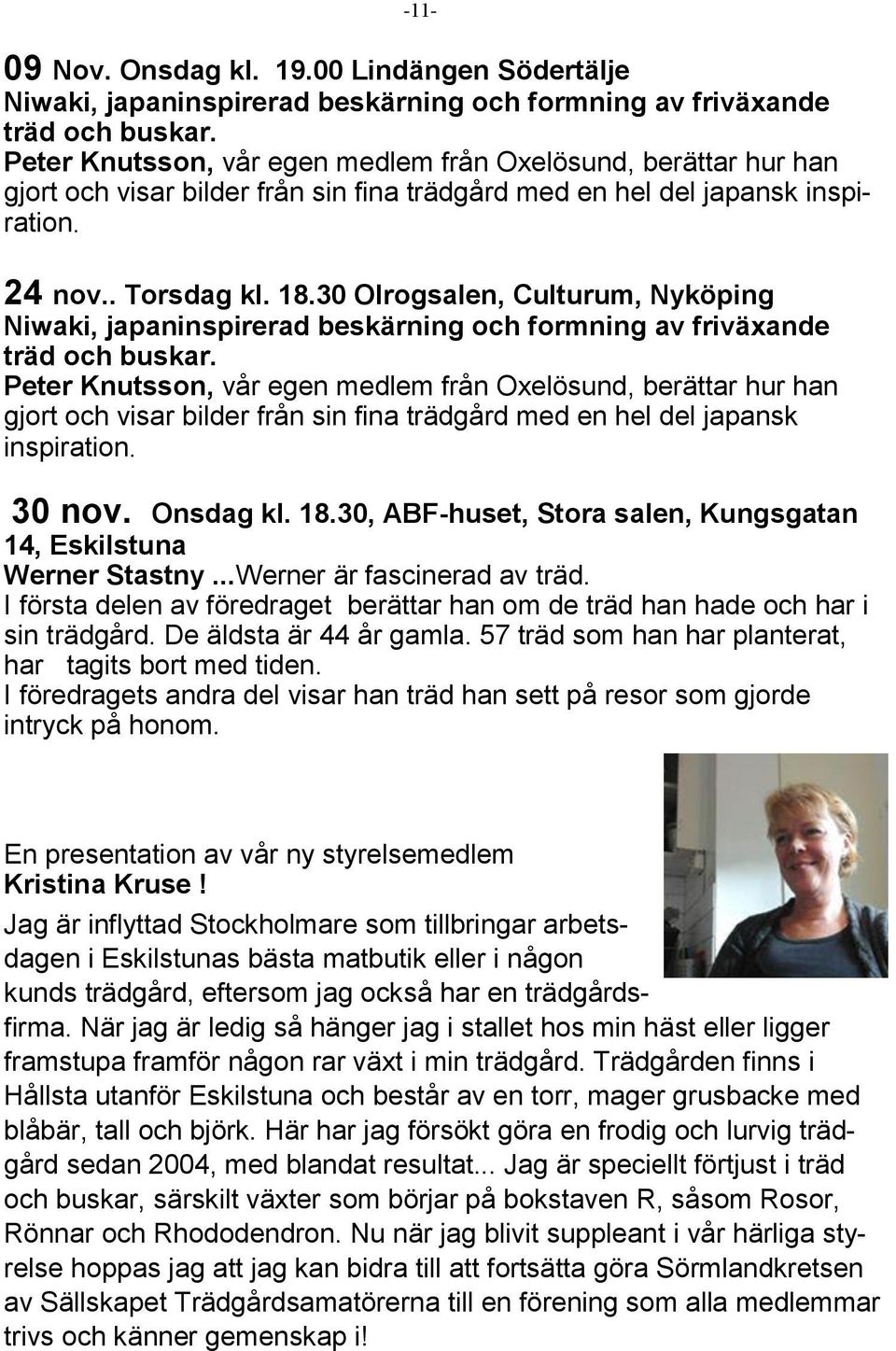 -11-

09 Nov. Onsdag kl. 19.00 Lindängen Södertälje
Niwaki, japaninspirerad beskärning och formning av friväxande träd och buskar.
Peter Knutsson, vår egen medlem från Oxelösund, berättar hur han gjort och visar bilder från sin fina trädgård med en hel del japansk inspiration.

24 nov.. Torsdag kl. 18.30 Olrogsalen, Culturum, Nyköping
Niwaki, japaninspirerad beskärning och formning av friväxande träd och buskar.
Peter Knutsson, vår egen medlem från Oxelösund, berättar hur han gjort och visar bilder från sin fina trädgård med en hel del japansk inspiration.

30 nov. Onsdag kl. 18.30, ABF-huset, Stora salen, Kungsgatan 14, Eskilstuna
Werner Stastny ...Werner är fascinerad av träd.
I första delen av föredraget berättar han om de träd han hade och har i sin trädgård. De äldsta är 44 år gamla. 57 träd som han har planterat, har tagits bort med tiden.
I föredragets andra del visar han träd han sett på resor som gjorde intryck på honom.

En presentation av vår ny styrelsemedlem
Kristina Kruse !
Jag är inflyttad Stockholmare som tillbringar arbetsdagen i Eskilstunas bästa matbutik eller i någon kunds trädgård, eftersom jag också har en trädgårdsfirma. När jag är ledig så hänger jag i stallet hos min häst eller ligger framstupa framför någon rar växt i min trädgård. Trädgården finns i Hållsta utanför Eskilstuna och består av en torr, mager grusbacke med blåbär, tall och björk. Här har jag försökt göra en frodig och lurvig trädgård sedan 2004, med blandat resultat... Jag är speciellt förtjust i träd och buskar, särskilt växter som börjar på bokstaven R, såsom Rosor, Rönnar och Rhododendron. Nu när jag blivit suppleant i vår härliga styrelse hoppas jag att jag kan bidra till att fortsätta göra Sörmlandkretsen av Sällskapet Trädgårdsamatörerna till en förening som alla medlemmar trivs och känner gemenskap i!